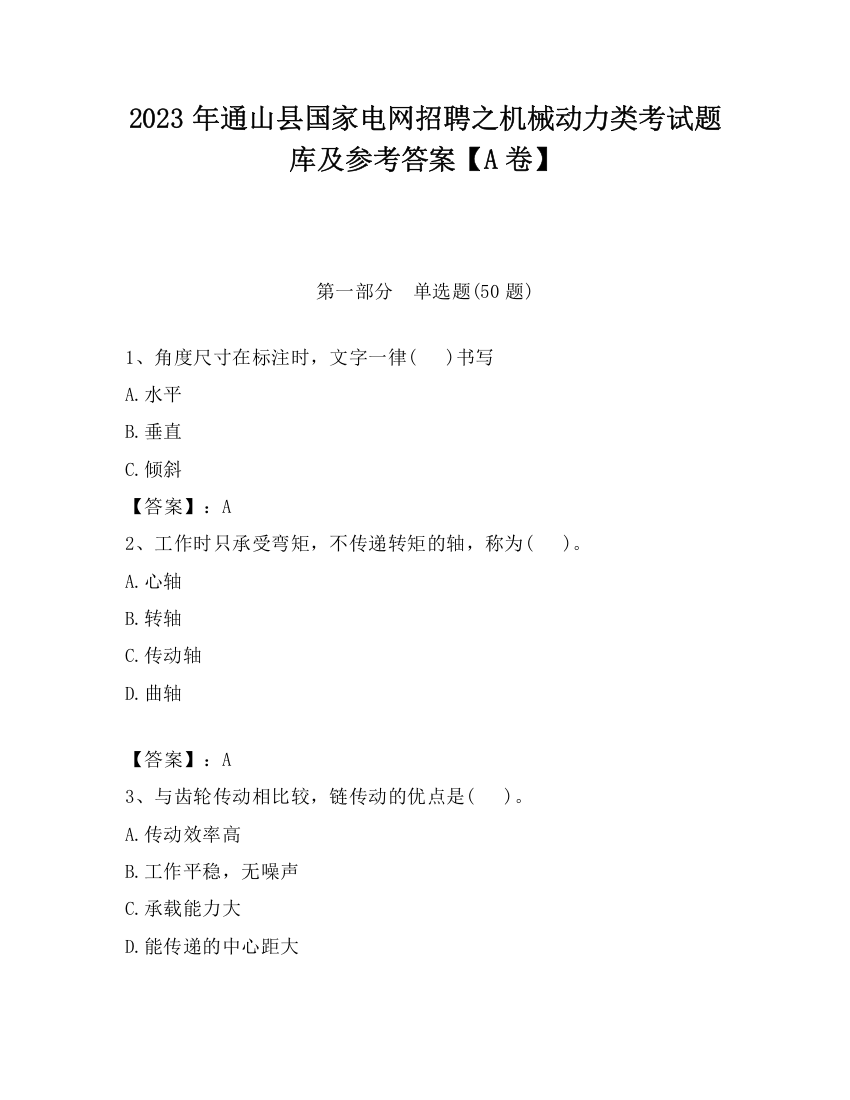 2023 年通山县国家电网招聘之机械动力类考试题库及参考答案【A 卷】

第一部分　单选题(50 题)

1、角度尺寸在标注时，文字一律(　)书写

A.水平

B.垂直

C.倾斜

【答案】：A

2、工作时只承受弯矩，不传递转矩的轴，称为(　)。

A.心轴

B.转轴

C.传动轴

D.曲轴

【答案】：A

3、与齿轮传动相比较，链传动的优点是(　)。

A.传动效率高

B.工作平稳，无噪声

C.承载能力大

D.能传递的中心距大